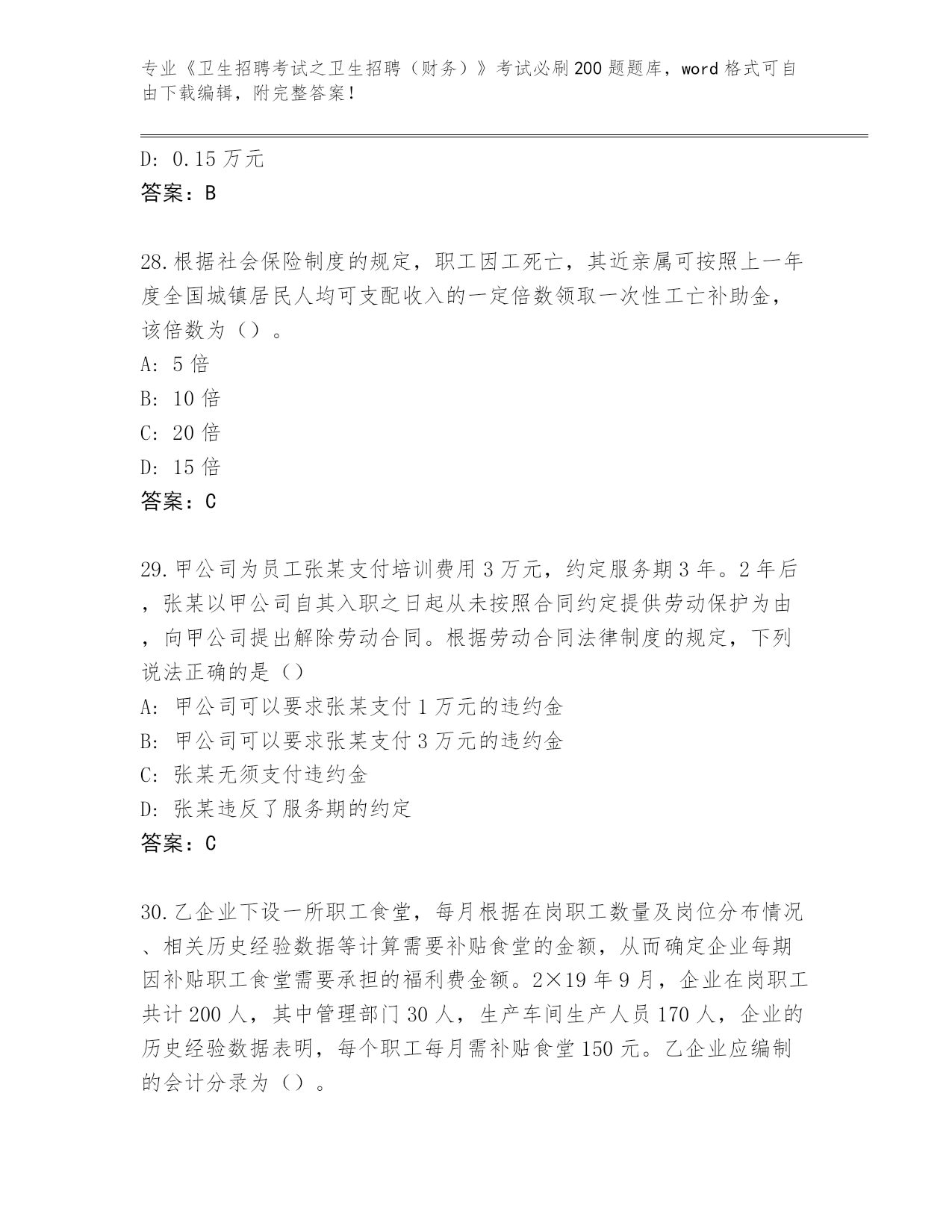 专业《卫生招聘考试之卫生招聘（财务）》考试必刷200题题库，word格式可自由下载编辑，附完整答案！

D: 0.15万元
答案：B

28.根据社会保险制度的规定，职工因工死亡，其近亲属可按照上一年度全国城镇居民人均可支配收入的一定倍数领取一次性工亡补助金，该倍数为（）。
A: 5倍
B: 10倍
C: 20倍
D: 15倍
答案：C

29.甲公司为员工张某支付培训费用3万元，约定服务期3年。2年后，张某以甲公司自其入职之日起从未按照合同约定提供劳动保护为由，向甲公司提出解除劳动合同。根据劳动合同法律制度的规定，下列说法正确的是（）
A: 甲公司可以要求张某支付1万元的违约金
B: 甲公司可以要求张某支付3万元的违约金
C: 张某无须支付违约金
D: 张某违反了服务期的约定
答案：C

30.乙企业下设一所职工食堂，每月根据在岗职工数量及岗位分布情况、相关历史经验数据等计算需要补贴食堂的金额，从而确定企业每期因补贴职工食堂需要承担的福利费金额。2×19年9月，企业在岗职工共计200人，其中管理部门30人，生产车间生产人员170人，企业的历史经验数据表明，每个职工每月需补贴食堂150元。乙企业应编制的会计分录为（）。